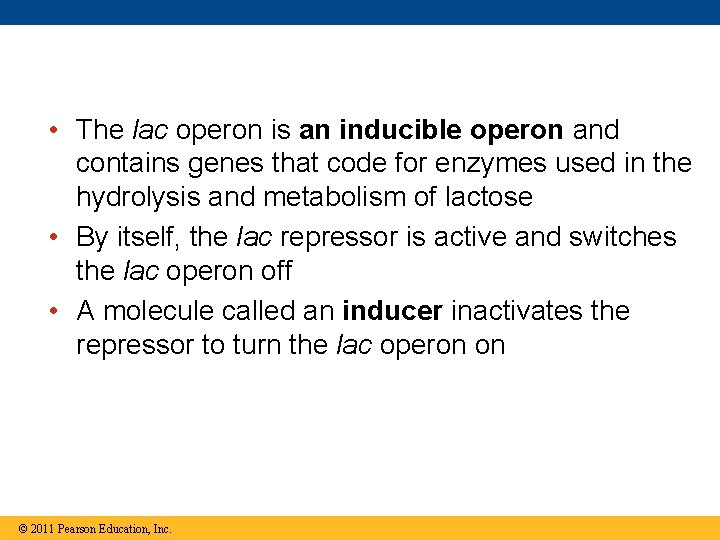 • The lac operon is an inducible operon and contains genes that code for enzymes used in the hydrolysis and metabolism of lactose

• By itself, the lac repressor is active and switches the lac operon off

• A molecule called an inducer inactivates the repressor to turn the lac operon on

© 2011 Pearson Education, Inc.